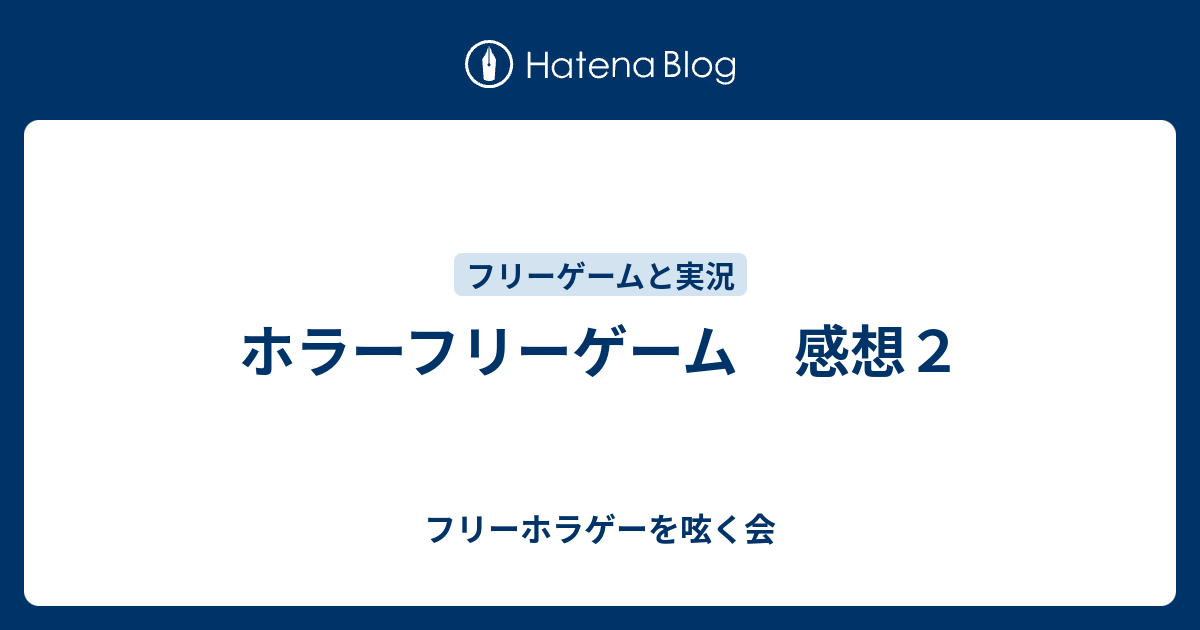 Hatena Blog

フリーゲームと実況

ホラーフリーゲーム　感想２

フリーホラゲーを呟く会